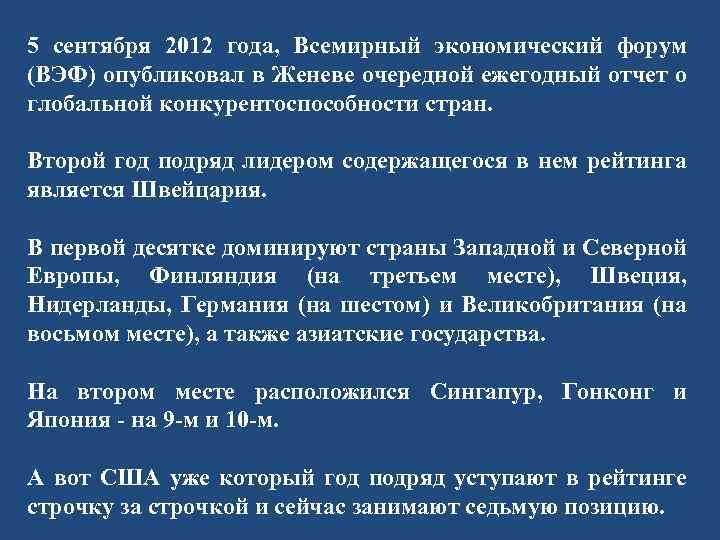 5 сентября 2012 года, Всемирный экономический форум (ВЭФ) опубликовал в Женеве очередной ежегодный отчет о глобальной конкурентоспособности стран.

Второй год подряд лидером содержащегося в нем рейтинга является Швейцария.

В первой десятке доминируют страны Западной и Северной Европы, Финляндия (на третьем месте), Швеция, Нидерланды, Германия (на шестом) и Великобритания (на восьмом месте), а также азиатские государства.

На втором месте расположился Сингапур, Гонконг и Япония - на 9-м и 10-м.

А вот США уже который год подряд уступают в рейтинге строчку за строчкой и сейчас занимают седьмую позицию.